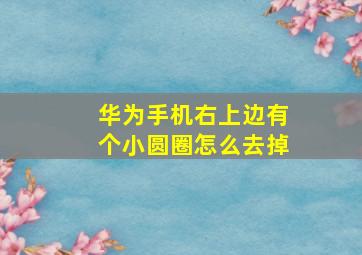 华为手机右上边有个小圆圈怎么去掉